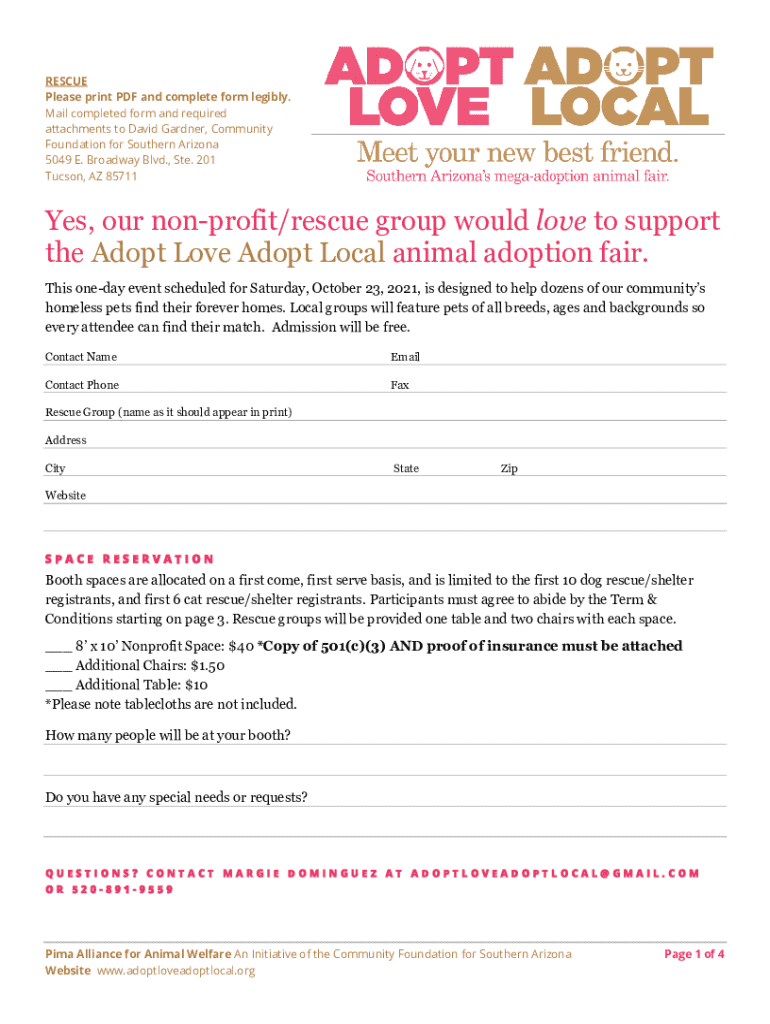 RESCUE
Please print PDF and complete form legibly.
Mail completed form and required attachments to David Gardner, Community Foundation for Southern Arizona
5049 E. Broadway Blvd., Ste. 201
Tucson, AZ 85711

ADOPT LOVE ADOPT LOCAL
Meet your new best friend.
Southern Arizona's mega-adoption animal fair.

Yes, our non-profit/rescue group would love to support the Adopt Love Adopt Local animal adoption fair.

This one-day event scheduled for Saturday, October 23, 2021, is designed to help dozens of our community's homeless pets find their forever homes. Local groups will feature pets of all breeds, ages and backgrounds so every attendee can find their match. Admission will be free.

Contact Name
Email
Contact Phone
Fax
Rescue Group (name as it should appear in print)
Address
City
State
Zip
Website

SPACE RESERVATION

Booth spaces are allocated on a first come, first serve basis, and is limited to the first 10 dog rescue/shelter registrants, and first 6 cat rescue/shelter registrants. Participants must agree to abide by the Term & Conditions starting on page 3. Rescue groups will be provided one table and two chairs with each space.

___ 8' x 10' Nonprofit Space: $40 *Copy of 501(c)(3) AND proof of insurance must be attached
___ Additional Chairs: $1.50
___ Additional Table: $10
*Please note tablecloths are not included.

How many people will be at your booth?

Do you have any special needs or requests?

QUESTIONS? CONTACT MARGIE DOMINGUEZ AT ADOPTLOVEADOPTLOCAL@GMAIL.COM OR 520-891-9559

Pima Alliance for Animal Welfare An Initiative of the Community Foundation for Southern Arizona
Website www.adoptloveadoptlocal.org
Page 1 of 4